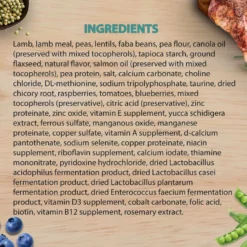 INGREDIENTS

Lamb, lamb meal, peas, lentils, faba beans, pea flour, canola oil (preserved with mixed tocopherols), tapioca starch, ground flaxseed, natural flavor, salmon oil (preserved with mixed tocopherols), pea protein, salt, calcium carbonate, choline chloride, DL-methionine, sodium tripolyphosphate, taurine, dried chicory root, raspberries, tomatoes, blueberries, mixed tocopherols (preservative), citric acid (preservative), zinc proteinate, zinc oxide, vitamin E supplement, yucca schidigera extract, ferrous sulfate, manganous oxide, manganese proteinate, copper sulfate, vitamin A supplement, d-calcium pantothenate, sodium selenite, copper proteinate, niacin supplement, riboflavin supplement, calcium iodate, thiamine mononitrate, pyridoxine hydrochloride, dried Lactobacillus acidophilus fermentation product, dried Lactobacillus casei fermentation product, dried Lactobacillus plantarum fermentation product, dried Enterococcus faecium fermentation product, vitamin D3 supplement, cobalt carbonate, folic acid, biotin, vitamin B12 supplement, rosemary extract.